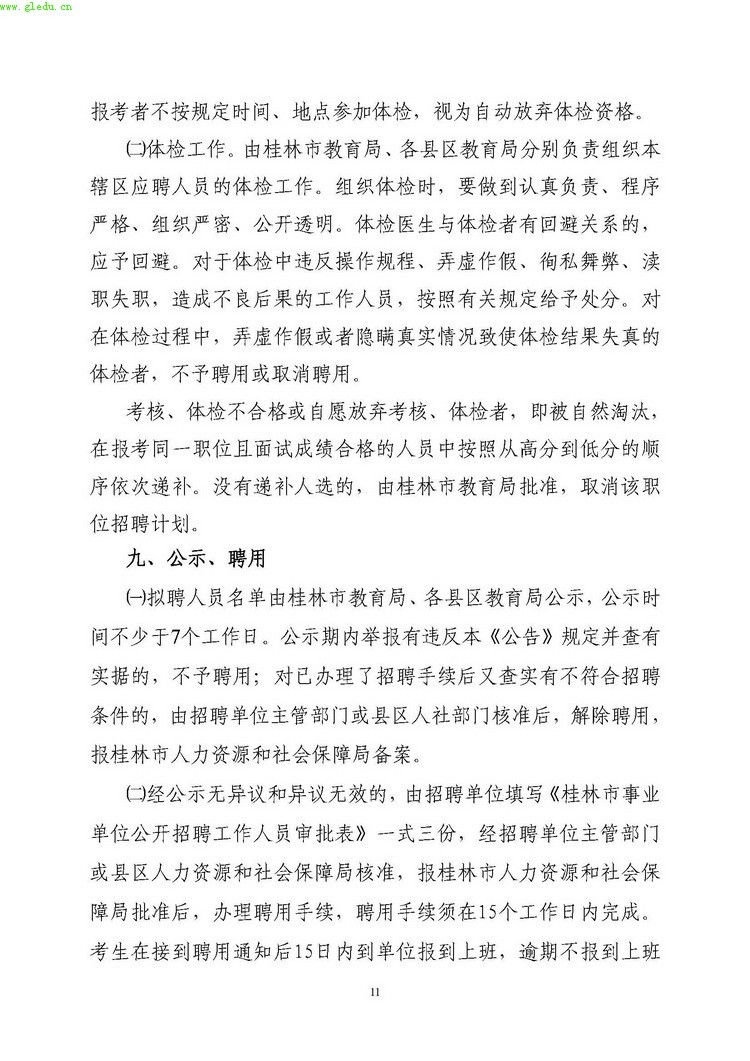 www.gledu.cn

报考者不按规定时间、地点参加体检，视为自动放弃体检资格。

㈡体检工作。由桂林市教育局、各县区教育局分别负责组织本辖区应聘人员的体检工作。组织体检时，要做到认真负责、程序严格、组织严密、公开透明。体检医生与体检者有回避关系的，应予回避。对于体检中违反操作规程、弄虚作假、徇私舞弊、渎职失职，造成不良后果的工作人员，按照有关规定给予处分。对在体检过程中，弄虚作假或者隐瞒真实情况致使体检结果失真的体检者，不予聘用或取消聘用。

考核、体检不合格或自愿放弃考核、体检者，即被自然淘汰，在报考同一职位且面试成绩合格的人员中按照从高分到低分的顺序依次递补。没有递补人选的，由桂林市教育局批准，取消该职位招聘计划。

九、公示、聘用

㈠拟聘人员名单由桂林市教育局、各县区教育局公示，公示时间不少于7个工作日。公示期内举报有违反本《公告》规定并查有实据的，不予聘用；对已办理了招聘手续后又查实有不符合招聘条件的，由招聘单位主管部门或县区人社部门核准后，解除聘用，报桂林市人力资源和社会保障局备案。

㈡经公示无异议和异议无效的，由招聘单位填写《桂林市事业单位公开招聘工作人员审批表》一式三份，经招聘单位主管部门或县区人力资源和社会保障局核准，报桂林市人力资源和社会保障局批准后，办理聘用手续，聘用手续须在15个工作日内完成。考生在接到聘用通知后15日内到单位报到上班，逾期不报到上班

11